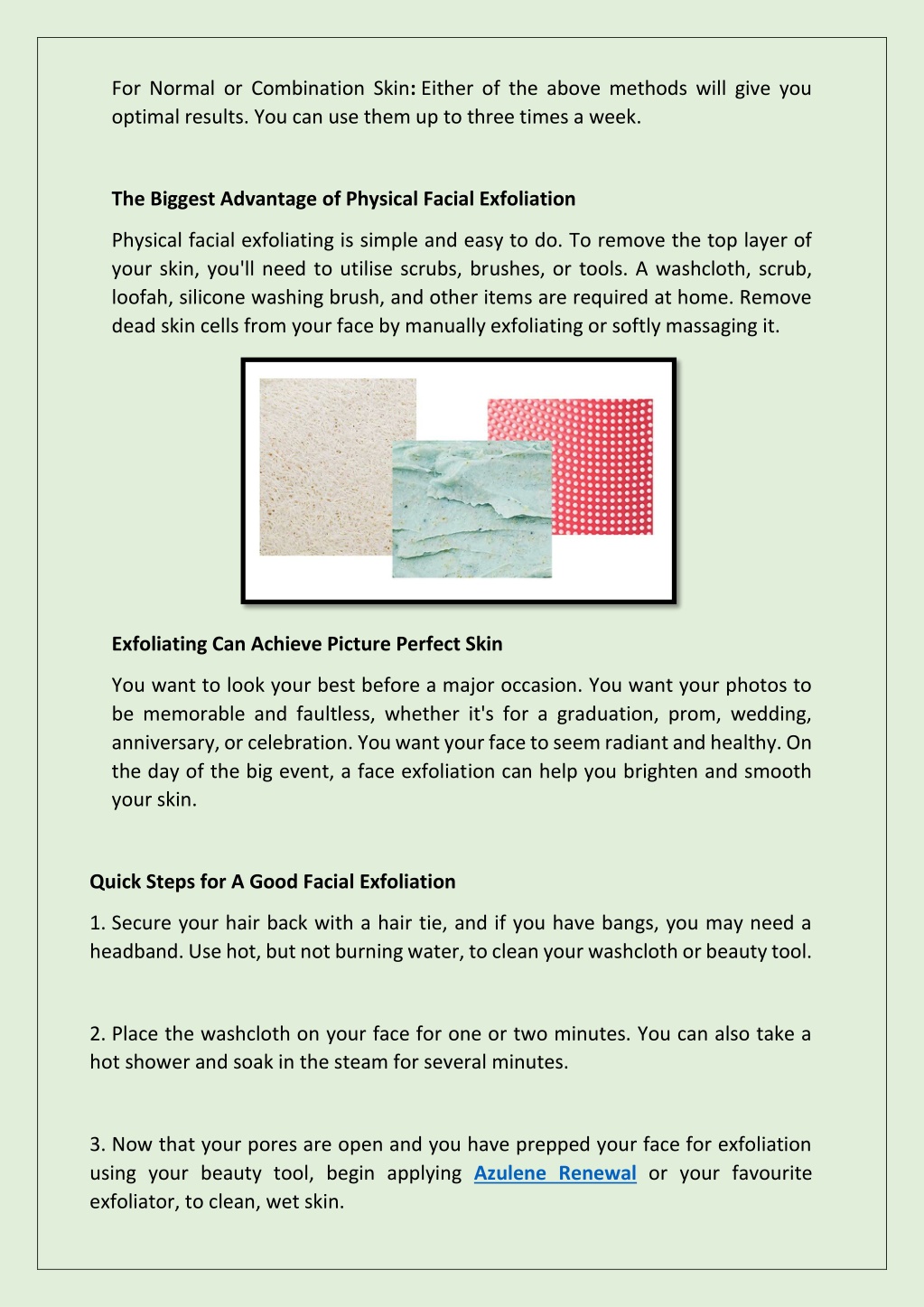 For Normal or Combination Skin: Either of the above methods will give you optimal results. You can use them up to three times a week.

The Biggest Advantage of Physical Facial Exfoliation

Physical facial exfoliating is simple and easy to do. To remove the top layer of your skin, you'll need to utilise scrubs, brushes, or tools. A washcloth, scrub, loofah, silicone washing brush, and other items are required at home. Remove dead skin cells from your face by manually exfoliating or softly massaging it.

Exfoliating Can Achieve Picture Perfect Skin

You want to look your best before a major occasion. You want your photos to be memorable and faultless, whether it's for a graduation, prom, wedding, anniversary, or celebration. You want your face to seem radiant and healthy. On the day of the big event, a face exfoliation can help you brighten and smooth your skin.

Quick Steps for A Good Facial Exfoliation

1. Secure your hair back with a hair tie, and if you have bangs, you may need a headband. Use hot, but not burning water, to clean your washcloth or beauty tool.

2. Place the washcloth on your face for one or two minutes. You can also take a hot shower and soak in the steam for several minutes.

3. Now that your pores are open and you have prepped your face for exfoliation using your beauty tool, begin applying Azulene Renewal or your favourite exfoliator, to clean, wet skin.